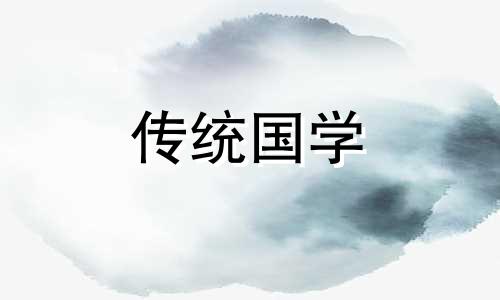 传统国学